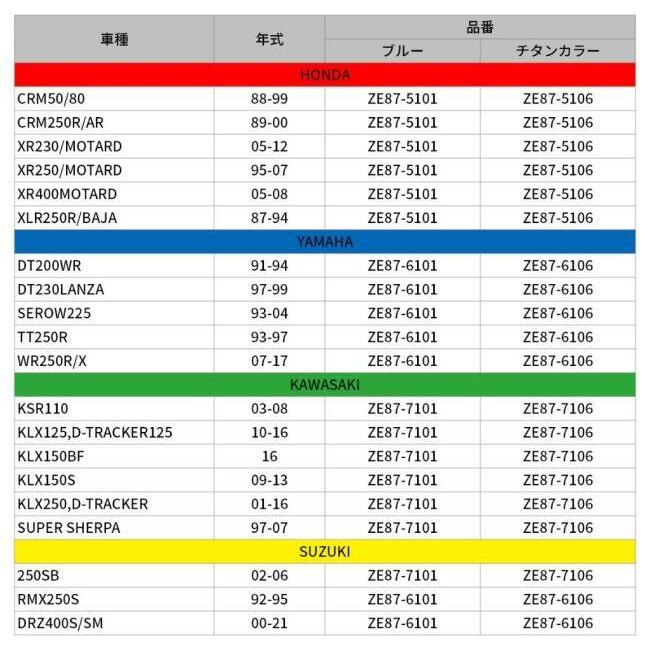 | 車種 | 年式 | 品番 | |
|---|---|---|---|
| | | ブルー | チタンカラー |
| HONDA | | | |
| CRM50/80 | 88-99 | ZE87-5101 | ZE87-5106 |
| CRM250R/AR | 89-00 | ZE87-5101 | ZE87-5106 |
| XR230/MOTARD | 05-12 | ZE87-5101 | ZE87-5106 |
| XR250/MOTARD | 95-07 | ZE87-5101 | ZE87-5106 |
| XR400MOTARD | 05-08 | ZE87-5101 | ZE87-5106 |
| XLR250R/BAJA | 87-94 | ZE87-5101 | ZE87-5106 |
| YAMAHA | | | |
| DT200WR | 91-94 | ZE87-6101 | ZE87-6106 |
| DT230LANZA | 97-99 | ZE87-6101 | ZE87-6106 |
| SEROW225 | 93-04 | ZE87-6101 | ZE87-6106 |
| TT250R | 93-97 | ZE87-6101 | ZE87-6106 |
| WR250R/X | 07-17 | ZE87-6101 | ZE87-6106 |
| KAWASAKI | | | |
| KSR110 | 03-08 | ZE87-7101 | ZE87-7106 |
| KLX125,D-TRACKER125 | 10-16 | ZE87-7101 | ZE87-7106 |
| KLX150BF | 16 | ZE87-7101 | ZE87-7106 |
| KLX150S | 09-13 | ZE87-7101 | ZE87-7106 |
| KLX250,D-TRACKER | 01-16 | ZE87-7101 | ZE87-7106 |
| SUPER SHERPA | 97-07 | ZE87-7101 | ZE87-7106 |
| SUZUKI | | | |
| 250SB | 02-06 | ZE87-7101 | ZE87-7106 |
| RMX250S | 92-95 | ZE87-6101 | ZE87-6106 |
| DRZ400S/SM | 00-21 | ZE87-6101 | ZE87-6106 |